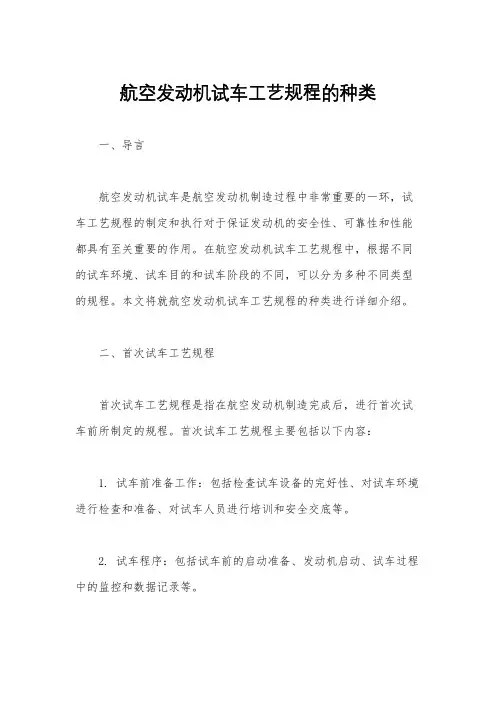 航空发动机试车工艺规程的种类

一、导言

航空发动机试车是航空发动机制造过程中非常重要的一环，试车工艺规程的制定和执行对于保证发动机的安全性、可靠性和性能都具有至关重要的作用。在航空发动机试车工艺规程中，根据不同的试车环境、试车目的和试车阶段的不同，可以分为多种不同类型的规程。本文将就航空发动机试车工艺规程的种类进行详细介绍。

二、首次试车工艺规程

首次试车工艺规程是指在航空发动机制造完成后，进行首次试车前所制定的规程。首次试车工艺规程主要包括以下内容：

1. 试车前准备工作：包括检查试车设备的完好性、对试车环境进行检查和准备、对试车人员进行培训和安全交底等。

2. 试车程序：包括试车前的启动准备、发动机启动、试车过程中的监控和数据记录等。